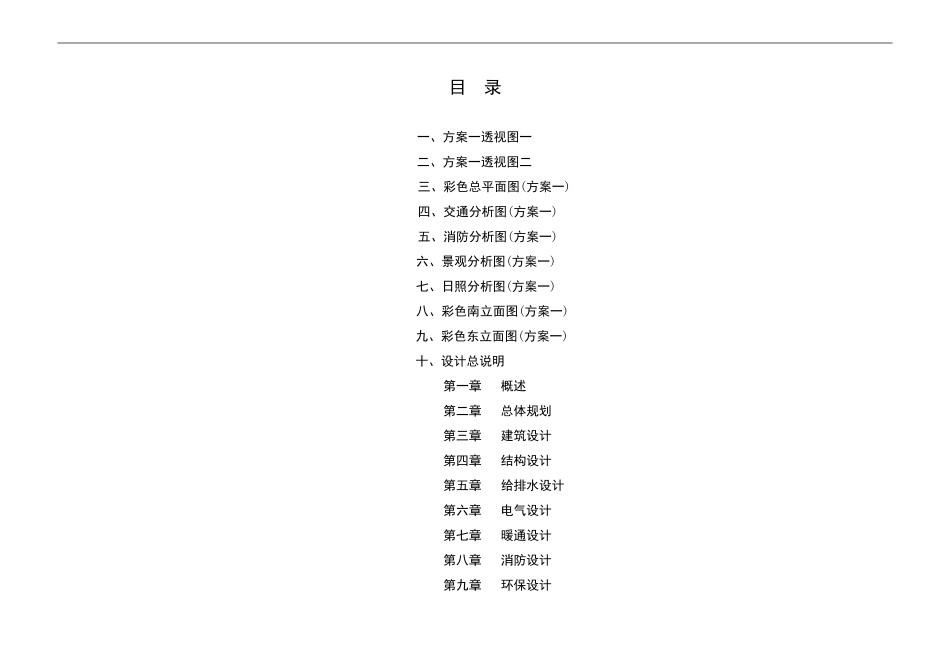 目　录

一、方案一透视图一
二、方案一透视图二
三、彩色总平面图(方案一)
四、交通分析图(方案一)
五、消防分析图(方案一)
六、景观分析图(方案一)
七、日照分析图(方案一)
八、彩色南立面图(方案一)
九、彩色东立面图(方案一)
十、设计总说明
第一章　概述
第二章　总体规划
第三章　建筑设计
第四章　结构设计
第五章　给排水设计
第六章　电气设计
第七章　暖通设计
第八章　消防设计
第九章　环保设计